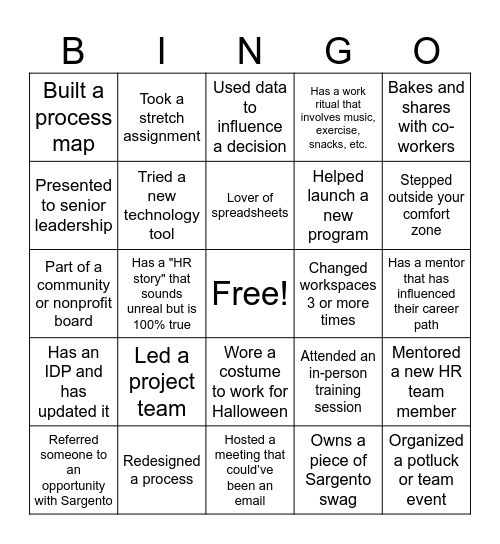 | B | I | N | G | O |
|---|---|---|---|---|
| Built a process map | Took a stretch assignment | Used data to influence a decision | Has a work ritual that involves music, exercise, snacks, etc. | Bakes and shares with co-workers |
| Presented to senior leadership | Tried a new technology tool | Lover of spreadsheets | Helped launch a new program | Stepped outside your comfort zone |
| Part of a community or nonprofit board | Has a "HR story" that sounds unreal but is 100% true | Free! | Changed workspaces 3 or more times | Has a mentor that has influenced their career path |
| Has an IDP and has updated it | Led a project team | Wore a costume to work for Halloween | Attended an in-person training session | Mentored a new HR team member |
| Referred someone to an opportunity with Sargento | Redesigned a process | Hosted a meeting that could've been an email | Owns a piece of Sargento swag | Organized a potluck or team event |